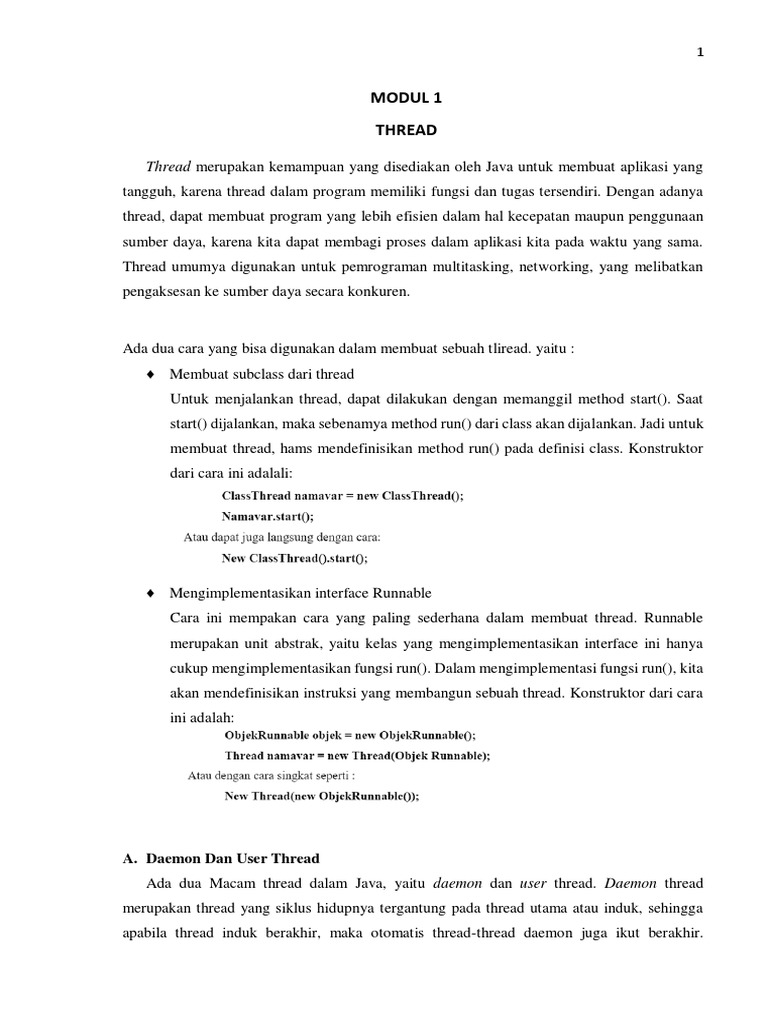 1

MODUL 1

THREAD

Thread merupakan kemampuan yang disediakan oleh Java untuk membuat aplikasi yang tangguh, karena thread dalam program memiliki fungsi dan tugas tersendiri. Dengan adanya thread, dapat membuat program yang lebih efisien dalam hal kecepatan maupun penggunaan sumber daya, karena kita dapat membagi proses dalam aplikasi kita pada waktu yang sama. Thread umumya digunakan untuk pemrograman multitasking, networking, yang melibatkan pengaksesan ke sumber daya secara konkuren.

Ada dua cara yang bisa digunakan dalam membuat sebuah tliread. yaitu :

♦ Membuat subclass dari thread

Untuk menjalankan thread, dapat dilakukan dengan memanggil method start(). Saat start() dijalankan, maka sebenamya method run() dari class akan dijalankan. Jadi untuk membuat thread, hams mendefinisikan method run() pada definisi class. Konstruktor dari cara ini adalali:

ClassThread namavar = new ClassThread();
Namavar.start();

Atau dapat juga langsung dengan cara:

New ClassThread().start();

♦ Mengimplementasikan interface Runnable

Cara ini mempakan cara yang paling sederhana dalam membuat thread. Runnable merupakan unit abstrak, yaitu kelas yang mengimplementasikan interface ini hanya cukup mengimplementasikan fungsi run(). Dalam mengimplementasi fungsi run(), kita akan mendefinisikan instruksi yang membangun sebuah thread. Konstruktor dari cara ini adalah:

ObjekRunnable objek = new ObjekRunnable();
Thread namavar = new Thread(Objek Runnable);

Atau dengan cara singkat seperti :

New Thread(new ObjekRunnable());

A. Daemon Dan User Thread

Ada dua Macam thread dalam Java, yaitu daemon dan user thread. Daemon thread merupakan thread yang siklus hidupnya tergantung pada thread utama atau induk, sehingga apabila thread induk berakhir, maka otomatis thread-thread daemon juga ikut berakhir.